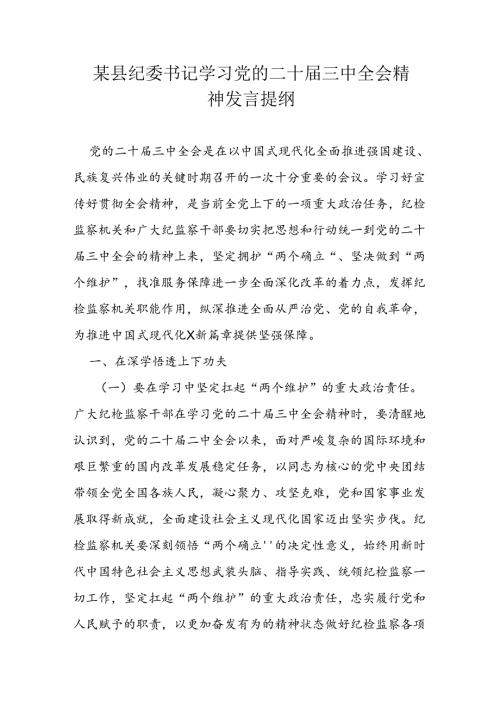 某县纪委书记学习党的二十届三中全会精神发言提纲

党的二十届三中全会是在以中国式现代化全面推进强国建设、民族复兴伟业的关键时期召开的一次十分重要的会议。学习好宣传好贯彻全会精神，是当前全党上下的一项重大政治任务，纪检监察机关和广大纪监察干部要切实把思想和行动统一到党的二十届三中全会的精神上来，坚定拥护“两个确立“、坚决做到“两个维护”，找准服务保障进一步全面深化改革的着力点，发挥纪检监察机关职能作用，纵深推进全面从严治党、党的自我革命，为推进中国式现代化X新篇章提供坚强保障。

一、在深学悟透上下功夫

（一）要在学习中坚定扛起“两个维护”的重大政治责任。广大纪检监察干部在学习党的二十届三中全会精神时，要清醒地认识到，党的二十届二中全会以来，面对严峻复杂的国际环境和艰巨繁重的国内改革发展稳定任务，以同志为核心的党中央团结带领全党全国各族人民，凝心聚力、攻坚克难，党和国家事业发展取得新成就，全面建设社会主义现代化国家迈出坚实步伐。纪检监察机关要深刻领悟“两个确立''的决定性意义，始终用新时代中国特色社会主义思想武装头脑、指导实践、统领纪检监察一切工作，坚定扛起“两个维护”的重大政治责任，忠实履行党和人民赋予的职责，以更加奋发有为的精神状态做好纪检监察各项